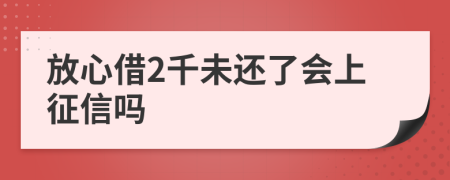 放心借2千未还了会上征信吗